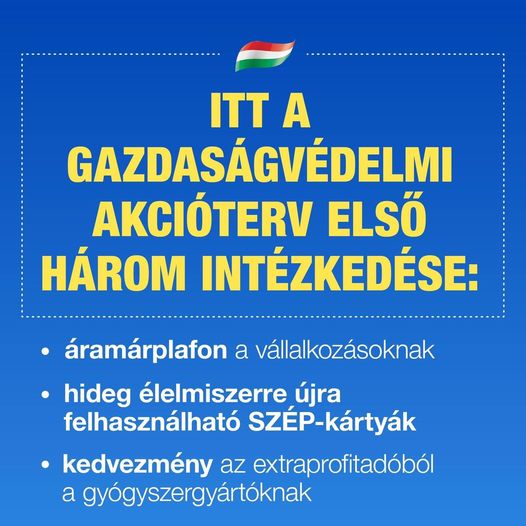 ITT A GAZDASÁGVÉDELMI AKCIÓTERV ELSŐ HÁROM INTÉZKEDÉSE:

• áramárplafon a vállalkozásoknak
• hideg élelmiszerre újra felhasználható SZÉP-kártyák
• kedvezmény az extraprofitadóból a gyógyszergyártóknak